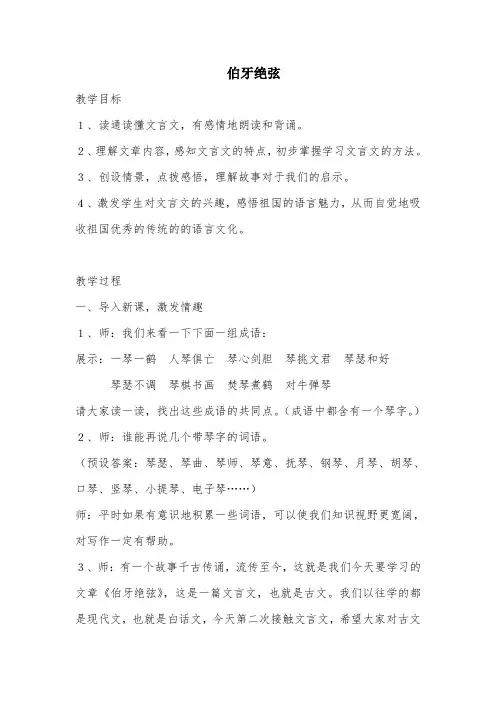 伯牙绝弦

教学目标

1、读通读懂文言文，有感情地朗读和背诵。

2、理解文章内容，感知文言文的特点，初步掌握学习文言文的方法。

3、创设情景，点拨感悟，理解故事对于我们的启示。

4、激发学生对文言文的兴趣，感悟祖国的语言魅力，从而自觉地吸收祖国优秀的传统的的语言文化。

教学过程

一、导入新课，激发情趣

1、师：我们来看一下下面一组成语：

展示：一琴一鹤　人琴俱亡　琴心剑胆　琴挑文君　琴瑟和好

琴瑟不调　琴棋书画　焚琴煮鹤　对牛弹琴

请大家读一读，找出这些成语的共同点。(成语中都含有一个琴字。)

2、师：谁能再说几个带琴字的词语。

(预设答案：琴瑟、琴曲、琴师、琴意、抚琴、钢琴、月琴、胡琴、口琴、竖琴、小提琴、电子琴……)

师：平时如果有意识地积累一些词语，可以使我们知识视野更宽阔，对写作一定有帮助。

3、师：有一个故事千古传诵，流传至今，这就是我们今天要学习的文章《伯牙绝弦》，这是一篇文言文，也就是古文。我们以往学的都是现代文，也就是白话文，今天第二次接触文言文，希望大家对古文